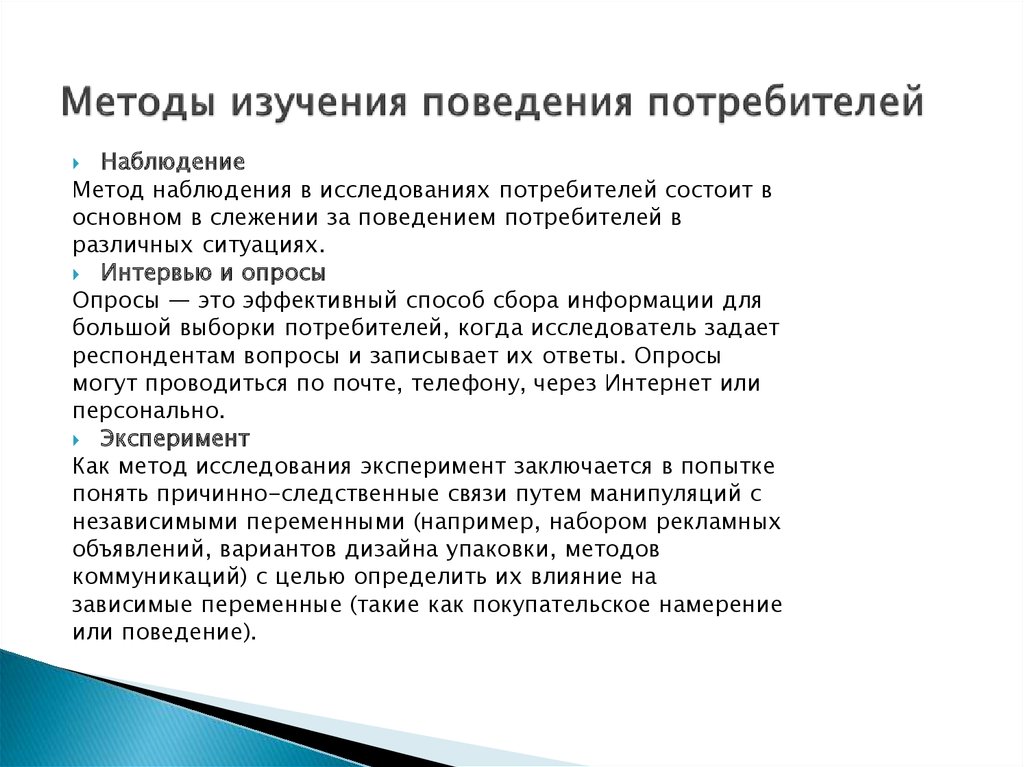 Методы изучения поведения потребителей

Наблюдение
Метод наблюдения в исследованиях потребителей состоит в основном в слежении за поведением потребителей в различных ситуациях.

Интервью и опросы
Опросы — это эффективный способ сбора информации для большой выборки потребителей, когда исследователь задает респондентам вопросы и записывает их ответы. Опросы могут проводиться по почте, телефону, через Интернет или персонально.

Эксперимент
Как метод исследования эксперимент заключается в попытке понять причинно-следственные связи путем манипуляций с независимыми переменными (например, набором рекламных объявлений, вариантов дизайна упаковки, методов коммуникаций) с целью определить их влияние на зависимые переменные (такие как покупательское намерение или поведение).